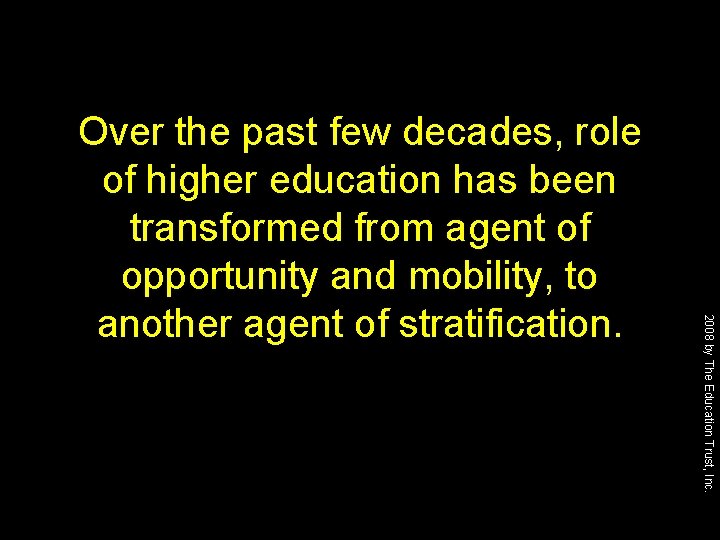 Over the past few decades, role of higher education has been transformed from agent of opportunity and mobility, to another agent of stratification.

2008 by The Education Trust, Inc.